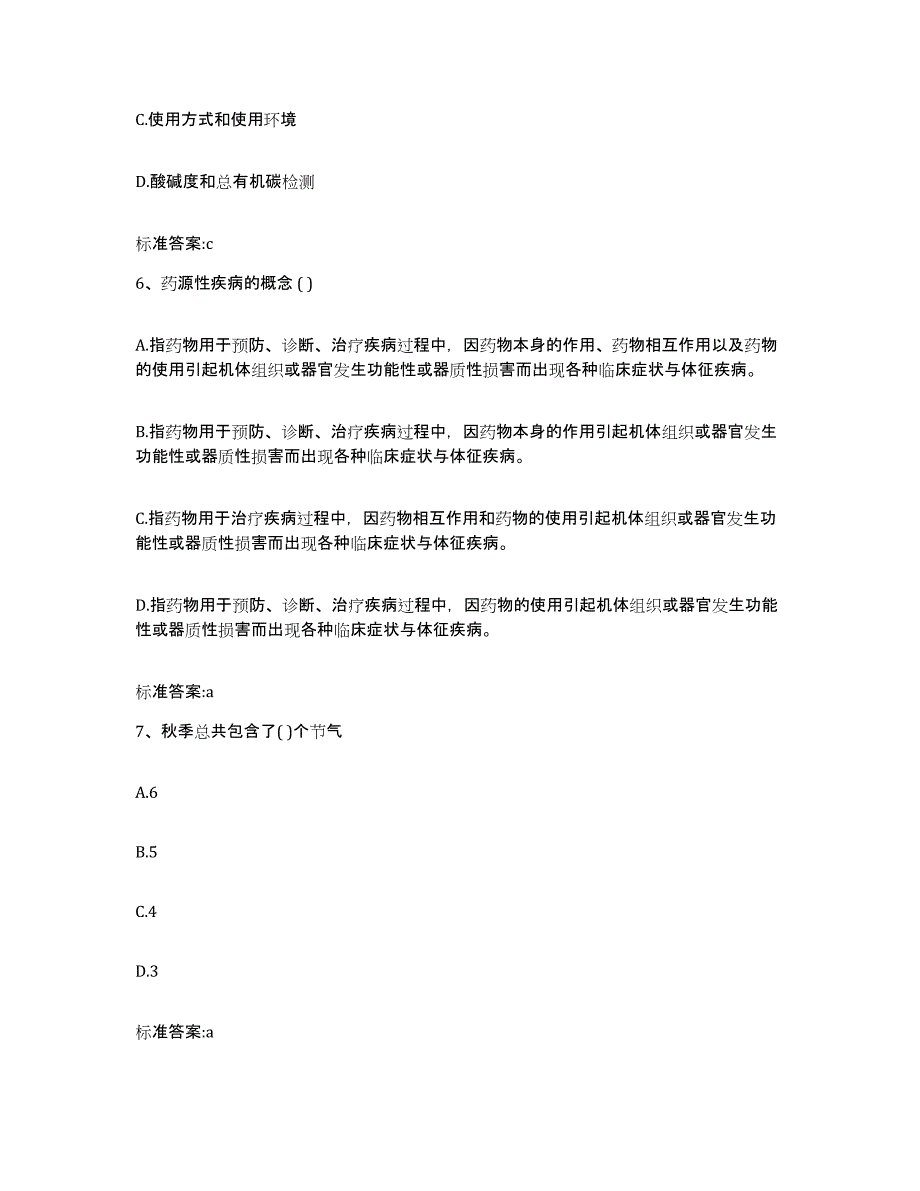 C.使用方式和使用环境

D.酸碱度和总有机碳检测

标准答案:c

6、药源性疾病的概念 ( )

A.指药物用于预防、诊断、治疗疾病过程中，因药物本身的作用、药物相互作用以及药物的使用引起机体组织或器官发生功能性或器质性损害而出现各种临床症状与体征疾病。

B.指药物用于预防、诊断、治疗疾病过程中，因药物本身的作用引起机体组织或器官发生功能性或器质性损害而出现各种临床症状与体征疾病。

C.指药物用于治疗疾病过程中，因药物相互作用和药物的使用引起机体组织或器官发生功能性或器质性损害而出现各种临床症状与体征疾病。

D.指药物用于预防、诊断、治疗疾病过程中，因药物的使用引起机体组织或器官发生功能性或器质性损害而出现各种临床症状与体征疾病。

标准答案:a

7、秋季总共包含了( )个节气

A.6

B.5

C.4

D.3

标准答案:a